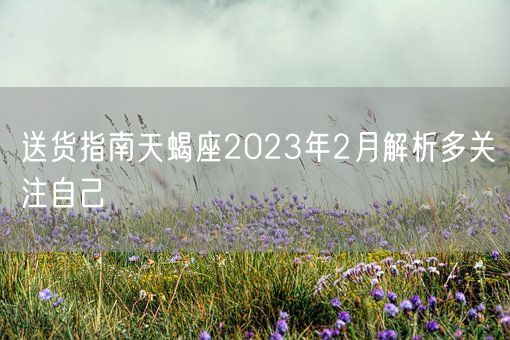 送货指南天蝎座2023年2月解析多关注自己